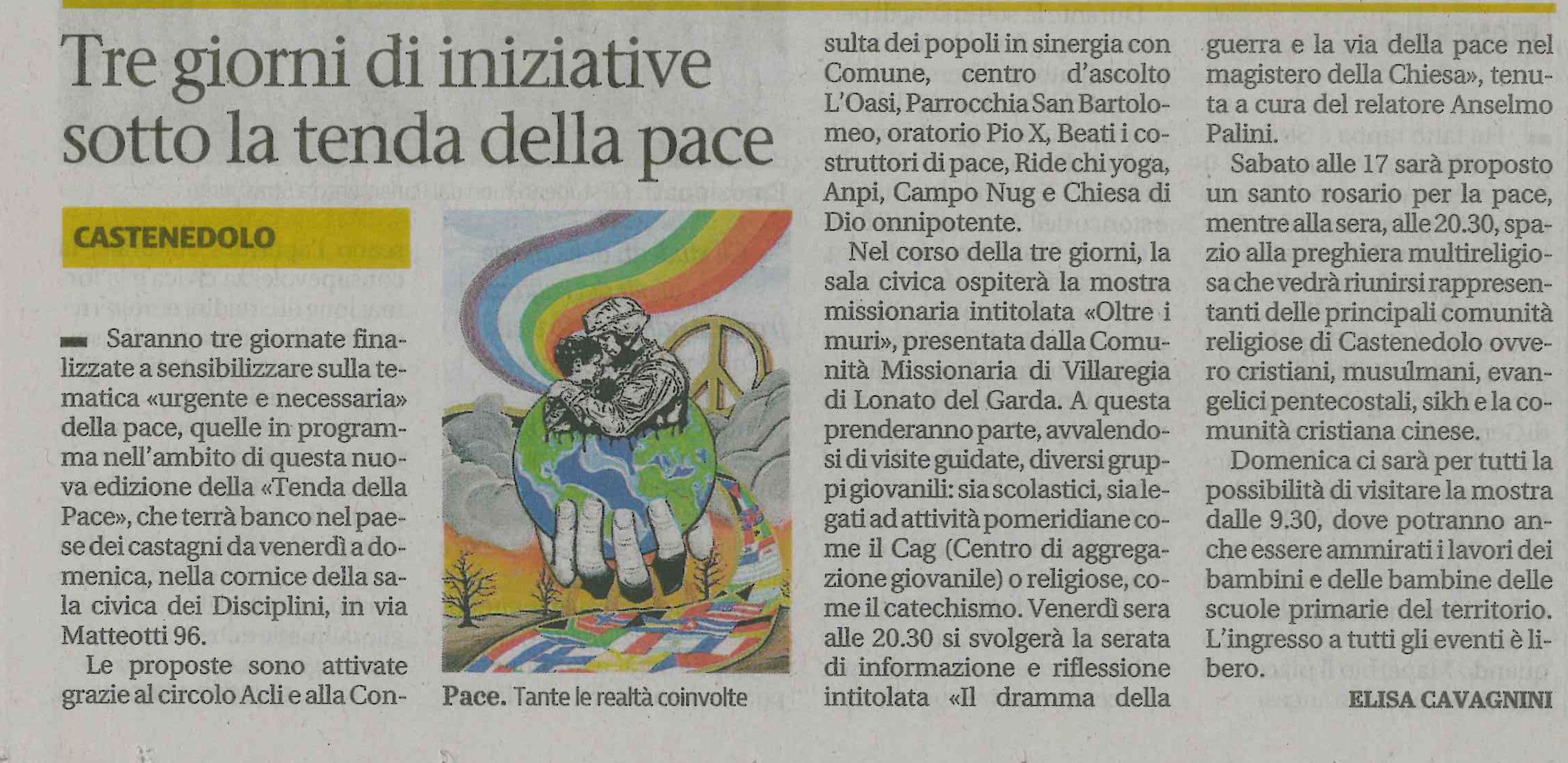 Tre giorni di iniziative sotto la tenda della pace

CASTENEDOLO

Saranno tre giornate finalizzate a sensibilizzare sulla tematica «urgente e necessaria» della pace, quelle in programma nell'ambito di questa nuova edizione della «Tenda della Pace», che terrà banco nel paese dei castagni da venerdì a domenica, nella cornice della sala civica dei Disciplini, in via Matteotti 96.

Le proposte sono attivate grazie al circolo Acli e alla Consulta dei popoli in sinergia con Comune, centro d'ascolto L'Oasi, Parrocchia San Bartolomeo, oratorio Pio X, Beati i costruttori di pace, Ride chi yoga, Anpi, Campo Nug e Chiesa di Dio onnipotente.

Nel corso della tre giorni, la sala civica ospiterà la mostra missionaria intitolata «Oltre i muri», presentata dalla Comunità Missionaria di Villaregia di Lonato del Garda. A questa prenderanno parte, avvalendosi di visite guidate, diversi gruppi giovanili: sia scolastici, sia legati ad attività pomeridiane come il Cag (Centro di aggregazione giovanile) o religiose, come il catechismo. Venerdì sera alle 20.30 si svolgerà la serata di informazione e riflessione intitolata «Il dramma della guerra e la via della pace nel magistero della Chiesa», tenuta a cura del relatore Anselmo Palini.

Sabato alle 17 sarà proposto un santo rosario per la pace, mentre alla sera, alle 20.30, spazio alla preghiera multireligiosa che vedrà riunirsi rappresentanti delle principali comunità religiose di Castenedolo ovvero cristiani, musulmani, evangelici pentecostali, sikh e la comunità cristiana cinese.

Domenica ci sarà per tutti la possibilità di visitare la mostra dalle 9.30, dove potranno anche essere ammirati i lavori dei bambini e delle bambine delle scuole primarie del territorio. L'ingresso a tutti gli eventi è libero.

ELISA CAVAGNINI

Pace. Tante le realtà coinvolte